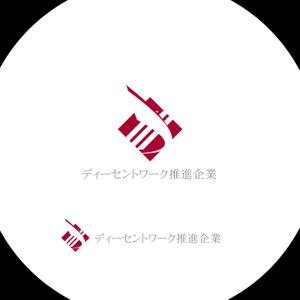 ディーセントワーク推進企業

ディーセントワーク推進企業